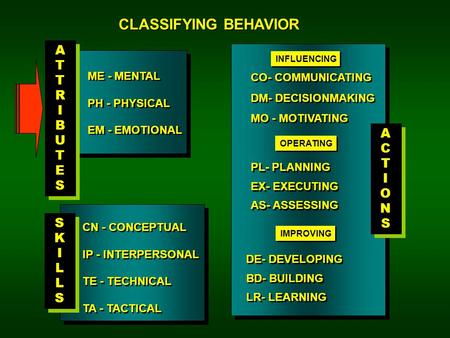 CLASSIFYING BEHAVIOR

ATTRIBUTES

ME - MENTAL

PH - PHYSICAL

EM - EMOTIONAL

SKILLS

CN - CONCEPTUAL

IP - INTERPERSONAL

TE - TECHNICAL

TA - TACTICAL

INFLUENCING

CO- COMMUNICATING

DM- DECISIONMAKING

MO - MOTIVATING

OPERATING

PL- PLANNING

EX- EXECUTING

AS- ASSESSING

IMPROVING

DE- DEVELOPING

BD- BUILDING

LR- LEARNING

ACTIONS